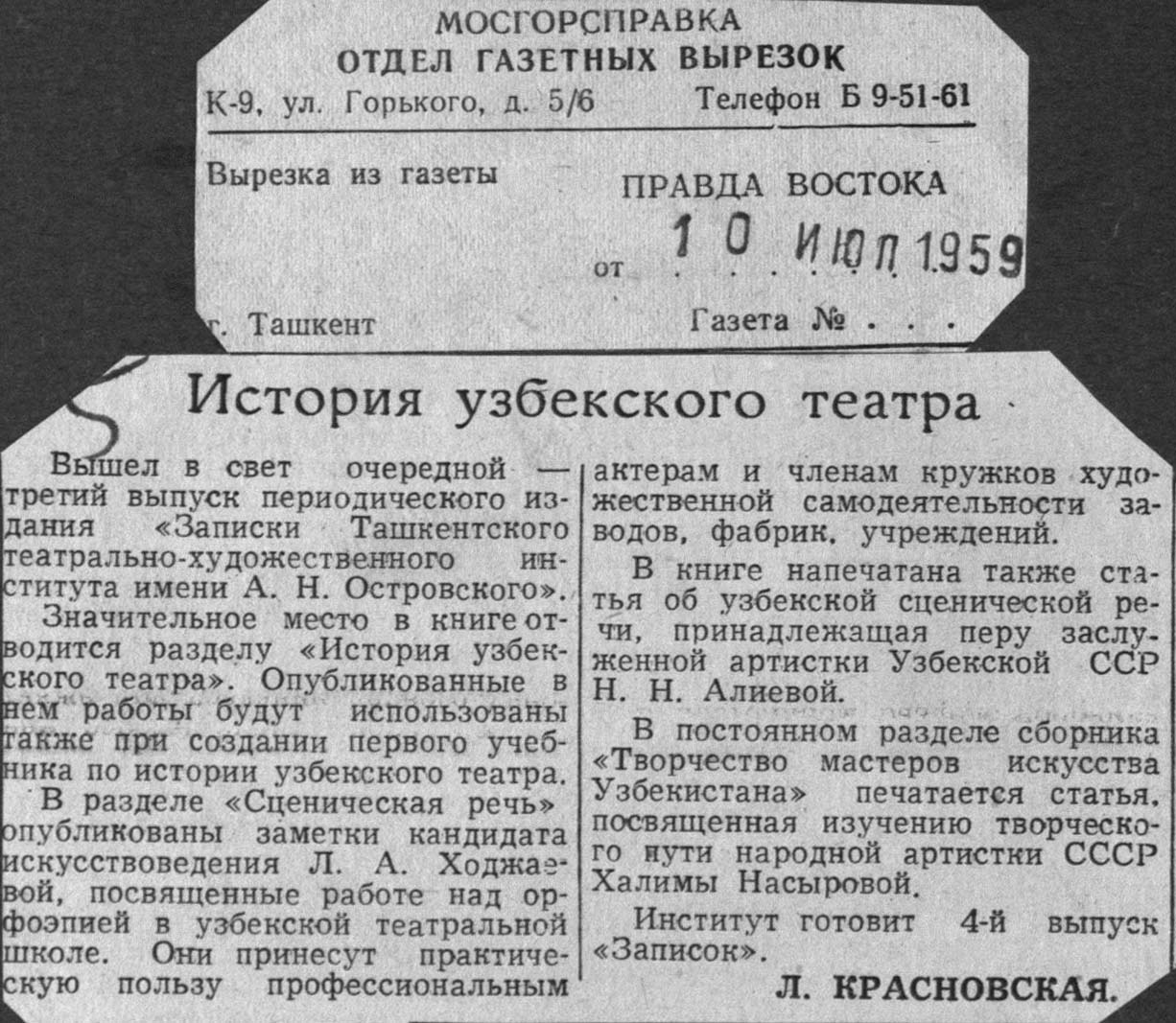 МОСГОРСПРАВКА
ОТДЕЛ ГАЗЕТНЫХ ВЫРЕЗОК
К-9, ул. Горького, д. 5/6 Телефон Б 9-51-61

Вырезка из газеты ПРАВДА ВОСТОКА

от 10 ИЮЛ 1959

г. Ташкент Газета №

История узбекского театра

Вышел в свет очередной — третий выпуск периодического издания «Записки Ташкентского театрально-художественного института имени А. Н. Островского».

Значительное место в книге отводится разделу «История узбекского театра». Опубликованные в нем работы будут использованы также при создании первого учебника по истории узбекского театра.

В разделе «Сценическая речь» опубликованы заметки кандидата искусствоведения Л. А. Ходжаевой, посвященные работе над орфоэпией в узбекской театральной школе. Они принесут практическую пользу профессиональным актерам и членам кружков художественной самодеятельности заводов, фабрик, учреждений.

В книге напечатана также статья об узбекской сценической речи, принадлежащая перу заслуженной артистки Узбекской ССР Н. Н. Алиевой.

В постоянном разделе сборника «Творчество мастеров искусства Узбекистана» печатается статья, посвященная изучению творческого пути народной артистки СССР Халимы Насыровой.

Институт готовит 4-й выпуск «Записок».

Л. КРАСНОВСКАЯ.